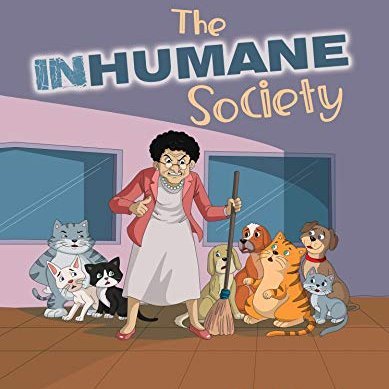 The INHUMANE Society